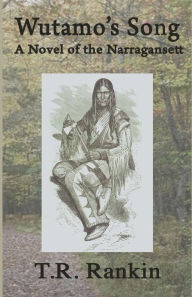 Wutamo's Song
A Novel of the Narragansett

T.R. Rankin